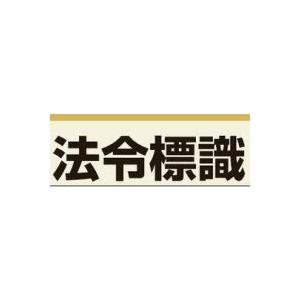 法令標識